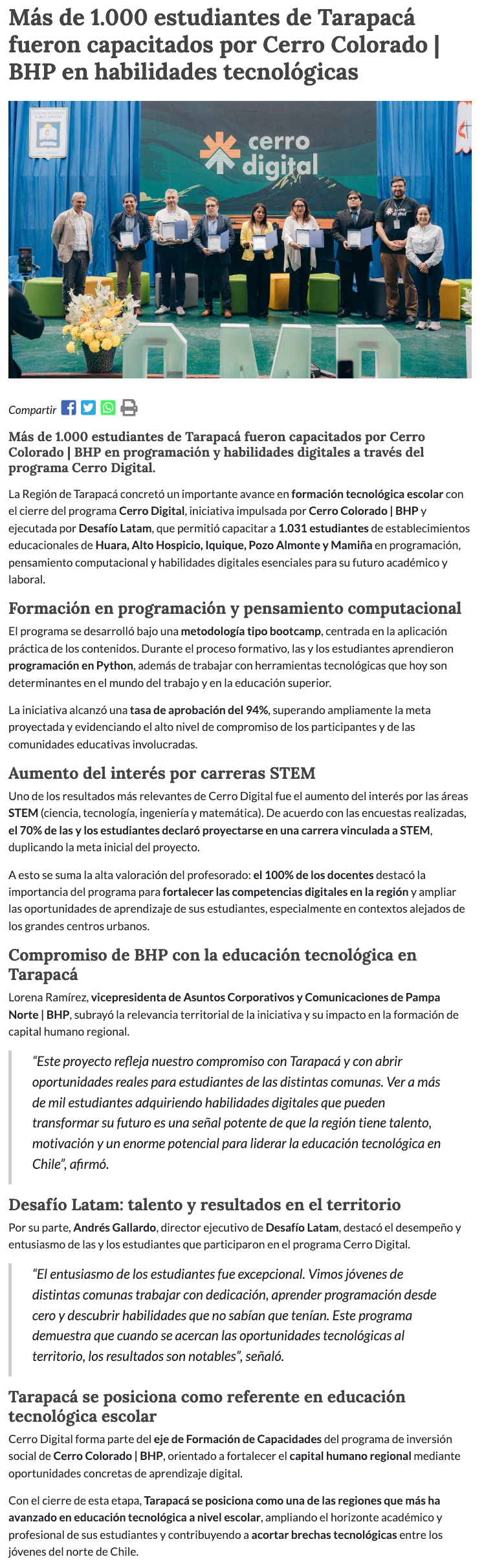 Más de 1.000 estudiantes de Tarapacá fueron capacitados por Cerro Colorado | BHP en habilidades tecnológicas

cerro digital

Compartir

Más de 1.000 estudiantes de Tarapacá fueron capacitados por Cerro Colorado | BHP en programación y habilidades digitales a través del programa Cerro Digital.

La Región de Tarapacá concretó un importante avance en formación tecnológica escolar con el cierre del programa Cerro Digital, iniciativa impulsada por Cerro Colorado | BHP y ejecutada por Desafío Latam, que permitió capacitar a 1.031 estudiantes de establecimientos educacionales de Huara, Alto Hospicio, Iquique, Pozo Almonte y Mamiña en programación, pensamiento computacional y habilidades digitales esenciales para su futuro académico y laboral.

Formación en programación y pensamiento computacional

El programa se desarrolló bajo una metodología tipo bootcamp, centrada en la aplicación práctica de los contenidos. Durante el proceso formativo, las y los estudiantes aprendieron programación en Python, además de trabajar con herramientas tecnológicas que hoy son determinantes en el mundo del trabajo y en la educación superior.

La iniciativa alcanzó una tasa de aprobación del 94%, superando ampliamente la meta proyectada y evidenciando el alto nivel de compromiso de los participantes y de las comunidades educativas involucradas.

Aumento del interés por carreras STEM

Uno de los resultados más relevantes de Cerro Digital fue el aumento del interés por las áreas STEM (ciencia, tecnología, ingeniería y matemática). De acuerdo con las encuestas realizadas, el 70% de las y los estudiantes declaró proyectarse en una carrera vinculada a STEM, duplicando la meta inicial del proyecto.

A esto se suma la alta valoración del profesorado: el 100% de los docentes destacó la importancia del programa para fortalecer las competencias digitales en la región y ampliar las oportunidades de aprendizaje de sus estudiantes, especialmente en contextos alejados de los grandes centros urbanos.

Compromiso de BHP con la educación tecnológica en Tarapacá

Lorena Ramírez, vicepresidenta de Asuntos Corporativos y Comunicaciones de Pampa Norte | BHP, subrayó la relevancia territorial de la iniciativa y su impacto en la formación de capital humano regional.

“Este proyecto refleja nuestro compromiso con Tarapacá y con abrir oportunidades reales para estudiantes de las distintas comunas. Ver a más de mil estudiantes adquiriendo habilidades digitales que pueden transformar su futuro es una señal potente de que la región tiene talento, motivación y un enorme potencial para liderar la educación tecnológica en Chile”, afirmó.

Desafío Latam: talento y resultados en el territorio

Por su parte, Andrés Gallardo, director ejecutivo de Desafío Latam, destacó el desempeño y entusiasmo de las y los estudiantes que participaron en el programa Cerro Digital.

“El entusiasmo de los estudiantes fue excepcional. Vimos jóvenes de distintas comunas trabajar con dedicación, aprender programación desde cero y descubrir habilidades que no sabían que tenían. Este programa demuestra que cuando se acercan las oportunidades tecnológicas al territorio, los resultados son notables”, señaló.

Tarapacá se posiciona como referente en educación tecnológica escolar

Cerro Digital forma parte del eje de Formación de Capacidades del programa de inversión social de Cerro Colorado | BHP, orientado a fortalecer el capital humano regional mediante oportunidades concretas de aprendizaje digital.

Con el cierre de esta etapa, Tarapacá se posiciona como una de las regiones que más ha avanzado en educación tecnológica a nivel escolar, ampliando el horizonte académico y profesional de sus estudiantes y contribuyendo a acortar brechas tecnológicas entre los jóvenes del norte de Chile.